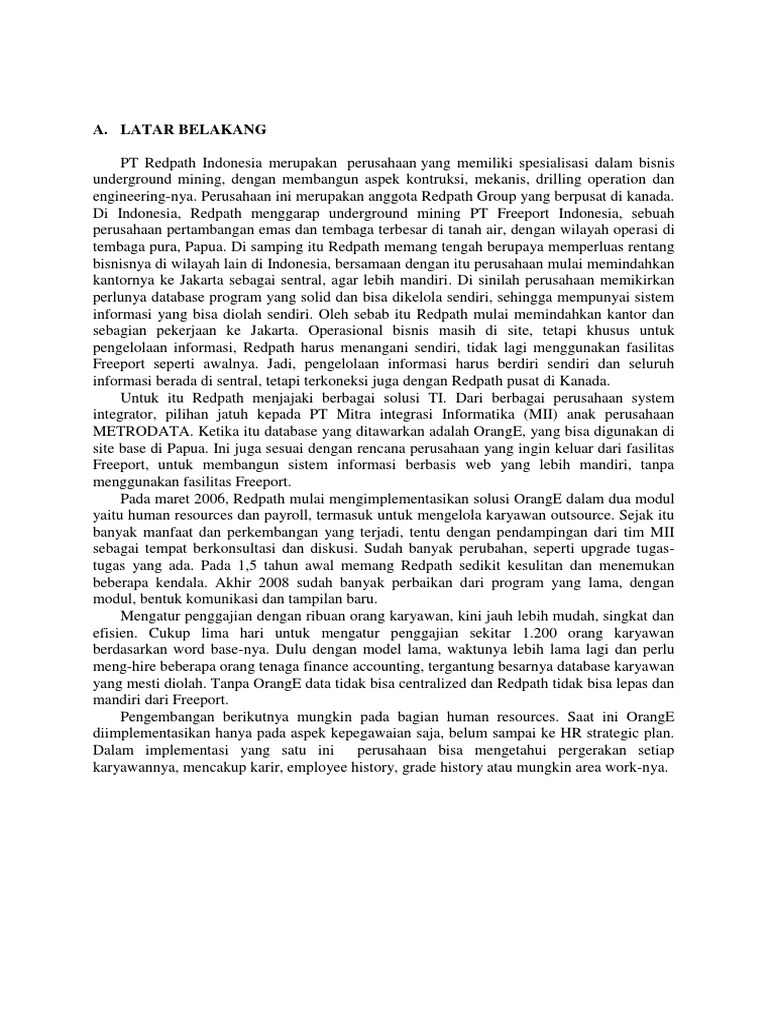 A. LATAR BELAKANG

PT Redpath Indonesia merupakan perusahaan yang memiliki spesialisasi dalam bisnis underground mining, dengan membangun aspek kontruksi, mekanis, drilling operation dan engineering-nya. Perusahaan ini merupakan anggota Redpath Group yang berpusat di kanada. Di Indonesia, Redpath menggarap underground mining PT Freeport Indonesia, sebuah perusahaan pertambangan emas dan tembaga terbesar di tanah air, dengan wilayah operasi di tembaga pura, Papua. Di samping itu Redpath memang tengah berupaya memperluas rentang bisnisnya di wilayah lain di Indonesia, bersamaan dengan itu perusahaan mulai memindahkan kantornya ke Jakarta sebagai sentral, agar lebih mandiri. Di sinilah perusahaan memikirkan perlunya database program yang solid dan bisa dikelola sendiri, sehingga mempunyai sistem informasi yang bisa diolah sendiri. Oleh sebab itu Redpath mulai memindahkan kantor dan sebagian pekerjaan ke Jakarta. Operasional bisnis masih di site, tetapi khusus untuk pengelolaan informasi, Redpath harus menangani sendiri, tidak lagi menggunakan fasilitas Freeport seperti awalnya. Jadi, pengelolaan informasi harus berdiri sendiri dan seluruh informasi berada di sentral, tetapi terkoneksi juga dengan Redpath pusat di Kanada.
Untuk itu Redpath menjajaki berbagai solusi TI. Dari berbagai perusahaan system integrator, pilihan jatuh kepada PT Mitra integrasi Informatika (MII) anak perusahaan METRODATA. Ketika itu database yang ditawarkan adalah OrangE, yang bisa digunakan di site base di Papua. Ini juga sesuai dengan rencana perusahaan yang ingin keluar dari fasilitas Freeport, untuk membangun sistem informasi berbasis web yang lebih mandiri, tanpa menggunakan fasilitas Freeport.
Pada maret 2006, Redpath mulai mengimplementasikan solusi OrangE dalam dua modul yaitu human resources dan payroll, termasuk untuk mengelola karyawan outsource. Sejak itu banyak manfaat dan perkembangan yang terjadi, tentu dengan pendampingan dari tim MII sebagai tempat berkonsultasi dan diskusi. Sudah banyak perubahan, seperti upgrade tugas-tugas yang ada. Pada 1,5 tahun awal memang Redpath sedikit kesulitan dan menemukan beberapa kendala. Akhir 2008 sudah banyak perbaikan dari program yang lama, dengan modul, bentuk komunikasi dan tampilan baru.
Mengatur penggajian dengan ribuan orang karyawan, kini jauh lebih mudah, singkat dan efisien. Cukup lima hari untuk mengatur penggajian sekitar 1.200 orang karyawan berdasarkan word base-nya. Dulu dengan model lama, waktunya lebih lama lagi dan perlu meng-hire beberapa orang tenaga finance accounting, tergantung besarnya database karyawan yang mesti diolah. Tanpa OrangE data tidak bisa centralized dan Redpath tidak bisa lepas dan mandiri dari Freeport.
Pengembangan berikutnya mungkin pada bagian human resources. Saat ini OrangE diimplementasikan hanya pada aspek kepegawaian saja, belum sampai ke HR strategic plan. Dalam implementasi yang satu ini perusahaan bisa mengetahui pergerakan setiap karyawannya, mencakup karir, employee history, grade history atau mungkin area work-nya.